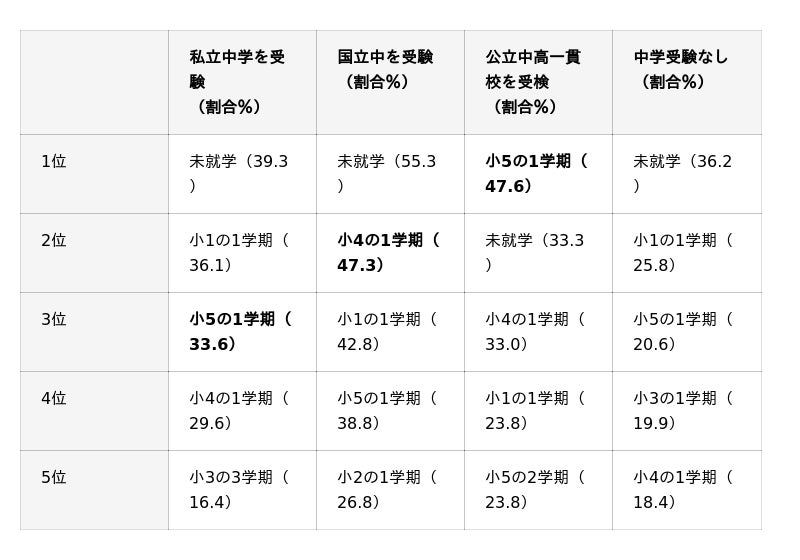 |  | 私立中学を受験（割合%） | 国立中を受験（割合%） | 公立中高一貫校を受検（割合%） | 中学受験なし（割合%） |
|---|---|---|---|---|
| 1位 | 未就学（39.3） | 未就学（55.3） | 小5の1学期（47.6） | 未就学（36.2） |
| 2位 | 小1の1学期（36.1） | 小4の1学期（47.3） | 未就学（33.3） | 小1の1学期（25.8） |
| 3位 | 小5の1学期（33.6） | 小1の1学期（42.8） | 小4の1学期（33.0） | 小5の1学期（20.6） |
| 4位 | 小4の1学期（29.6） | 小5の1学期（38.8） | 小1の1学期（23.8） | 小3の1学期（19.9） |
| 5位 | 小3の3学期（16.4） | 小2の1学期（26.8） | 小5の2学期（23.8） | 小4の1学期（18.4） |